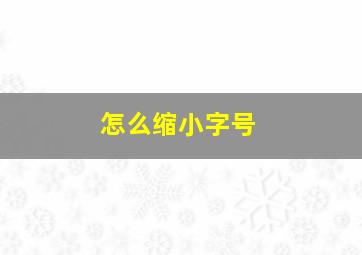 怎么缩小字号